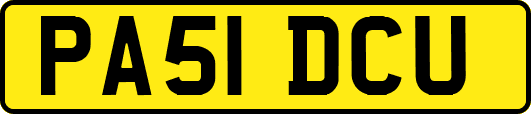 PA51 DCU